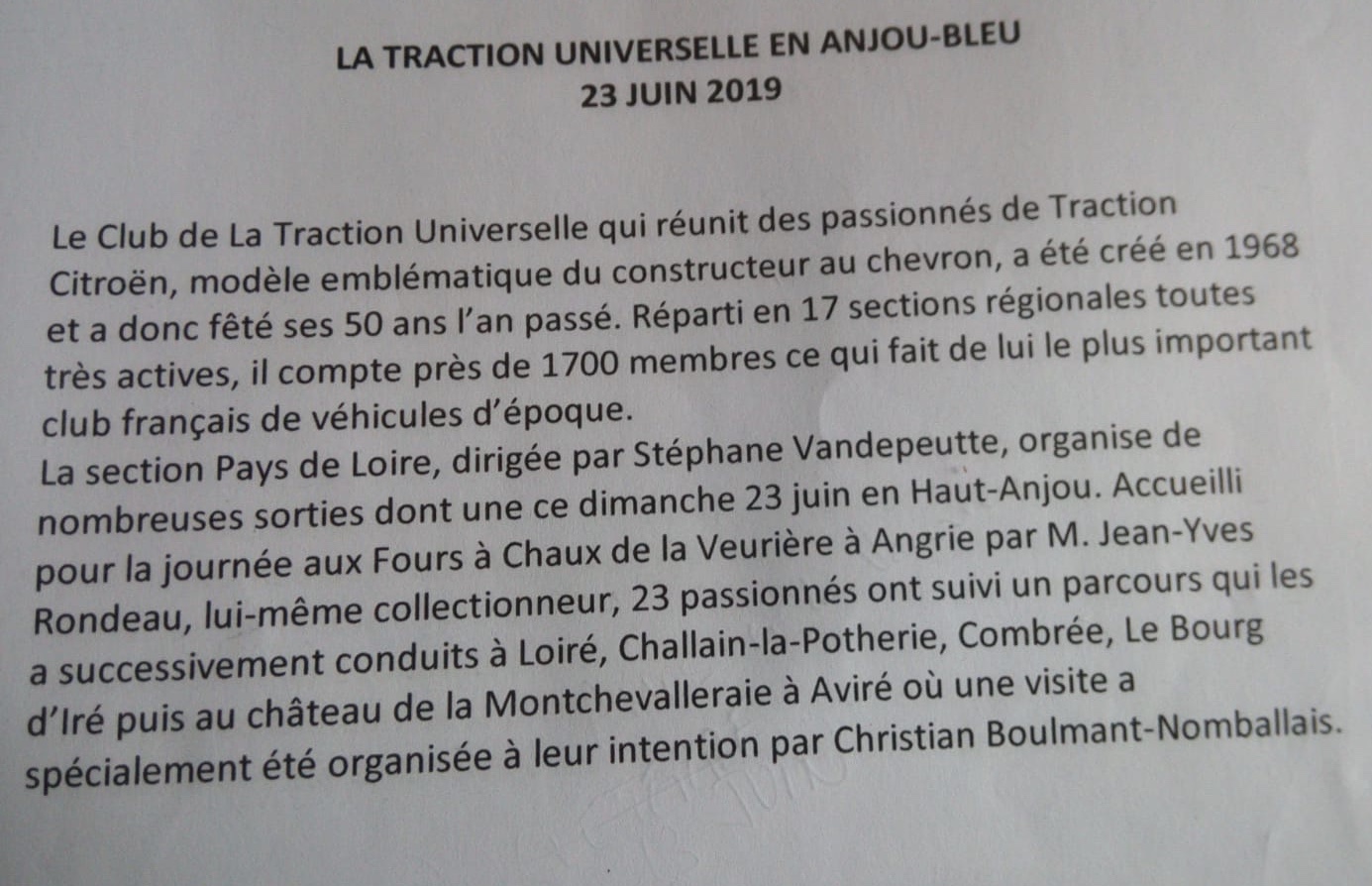 LA TRACTION UNIVERSELLE EN ANJOU-BLEU
23 JUIN 2019

Le Club de La Traction Universelle qui réunit des passionnés de Traction Citroën, modèle emblématique du constructeur au chevron, a été créé en 1968 et a donc fêté ses 50 ans l'an passé. Réparti en 17 sections régionales toutes très actives, il compte près de 1700 membres ce qui fait de lui le plus important club français de véhicules d'époque.
La section Pays de Loire, dirigée par Stéphane Vandepeutte, organise de nombreuses sorties dont une ce dimanche 23 juin en Haut-Anjou. Accueilli pour la journée aux Fours à Chaux de la Veurière à Angrie par M. Jean-Yves Rondeau, lui-même collectionneur, 23 passionnés ont suivi un parcours qui les a successivement conduits à Loiré, Challain-la-Potherie, Combrée, Le Bourg d'Iré puis au château de la Montchevalleraie à Aviré où une visite a spécialement été organisée à leur intention par Christian Boulmant-Nomballais.